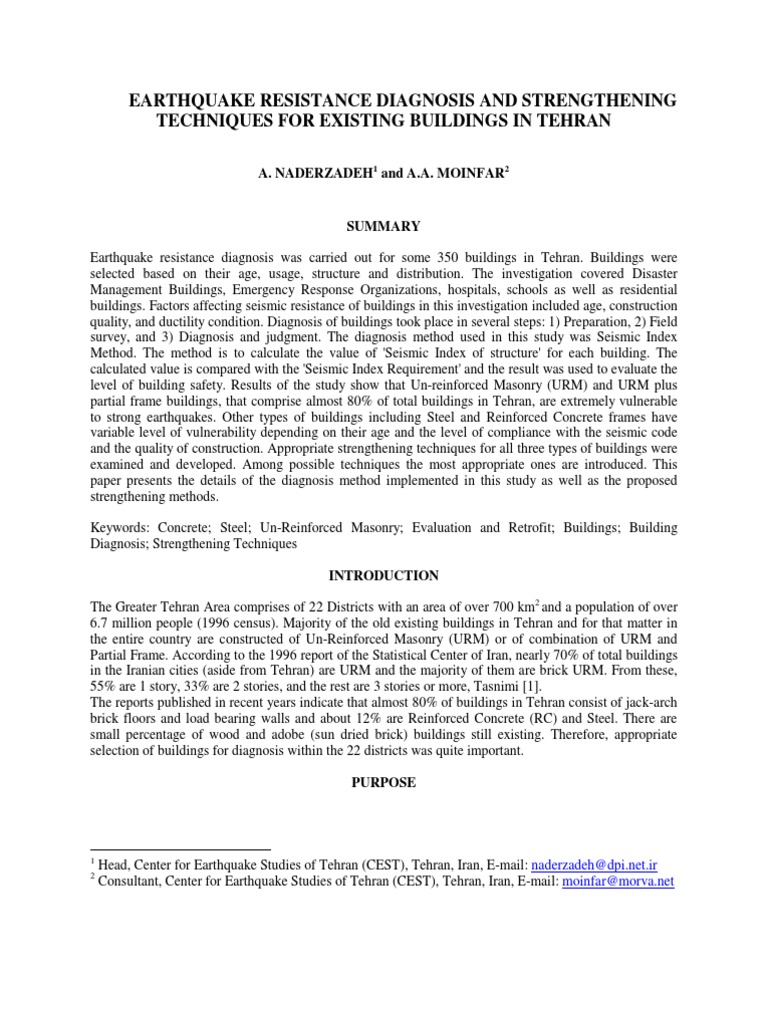 EARTHQUAKE RESISTANCE DIAGNOSIS AND STRENGTHENING TECHNIQUES FOR EXISTING BUILDINGS IN TEHRAN

A. NADERZADEH$^1$ and A.A. MOINFAR$^2$

SUMMARY

Earthquake resistance diagnosis was carried out for some 350 buildings in Tehran. Buildings were selected based on their age, usage, structure and distribution. The investigation covered Disaster Management Buildings, Emergency Response Organizations, hospitals, schools as well as residential buildings. Factors affecting seismic resistance of buildings in this investigation included age, construction quality, and ductility condition. Diagnosis of buildings took place in several steps: 1) Preparation, 2) Field survey, and 3) Diagnosis and judgment. The diagnosis method used in this study was Seismic Index Method. The method is to calculate the value of 'Seismic Index of structure' for each building. The calculated value is compared with the 'Seismic Index Requirement' and the result was used to evaluate the level of building safety. Results of the study show that Un-reinforced Masonry (URM) and URM plus partial frame buildings, that comprise almost 80% of total buildings in Tehran, are extremely vulnerable to strong earthquakes. Other types of buildings including Steel and Reinforced Concrete frames have variable level of vulnerability depending on their age and the level of compliance with the seismic code and the quality of construction. Appropriate strengthening techniques for all three types of buildings were examined and developed. Among possible techniques the most appropriate ones are introduced. This paper presents the details of the diagnosis method implemented in this study as well as the proposed strengthening methods.

Keywords: Concrete; Steel; Un-Reinforced Masonry; Evaluation and Retrofit; Buildings; Building Diagnosis; Strengthening Techniques

INTRODUCTION

The Greater Tehran Area comprises of 22 Districts with an area of over 700 km$^2$ and a population of over 6.7 million people (1996 census). Majority of the old existing buildings in Tehran and for that matter in the entire country are constructed of Un-Reinforced Masonry (URM) or of combination of URM and Partial Frame. According to the 1996 report of the Statistical Center of Iran, nearly 70% of total buildings in the Iranian cities (aside from Tehran) are URM and the majority of them are brick URM. From these, 55% are 1 story, 33% are 2 stories, and the rest are 3 stories or more, Tasnimi [1].
The reports published in recent years indicate that almost 80% of buildings in Tehran consist of jack-arch brick floors and load bearing walls and about 12% are Reinforced Concrete (RC) and Steel. There are small percentage of wood and adobe (sun dried brick) buildings still existing. Therefore, appropriate selection of buildings for diagnosis within the 22 districts was quite important.

PURPOSE

$^1$ Head, Center for Earthquake Studies of Tehran (CEST), Tehran, Iran, E-mail: naderzadeh@dpi.net.ir
$^2$ Consultant, Center for Earthquake Studies of Tehran (CEST), Tehran, Iran, E-mail: moinfar@morva.net